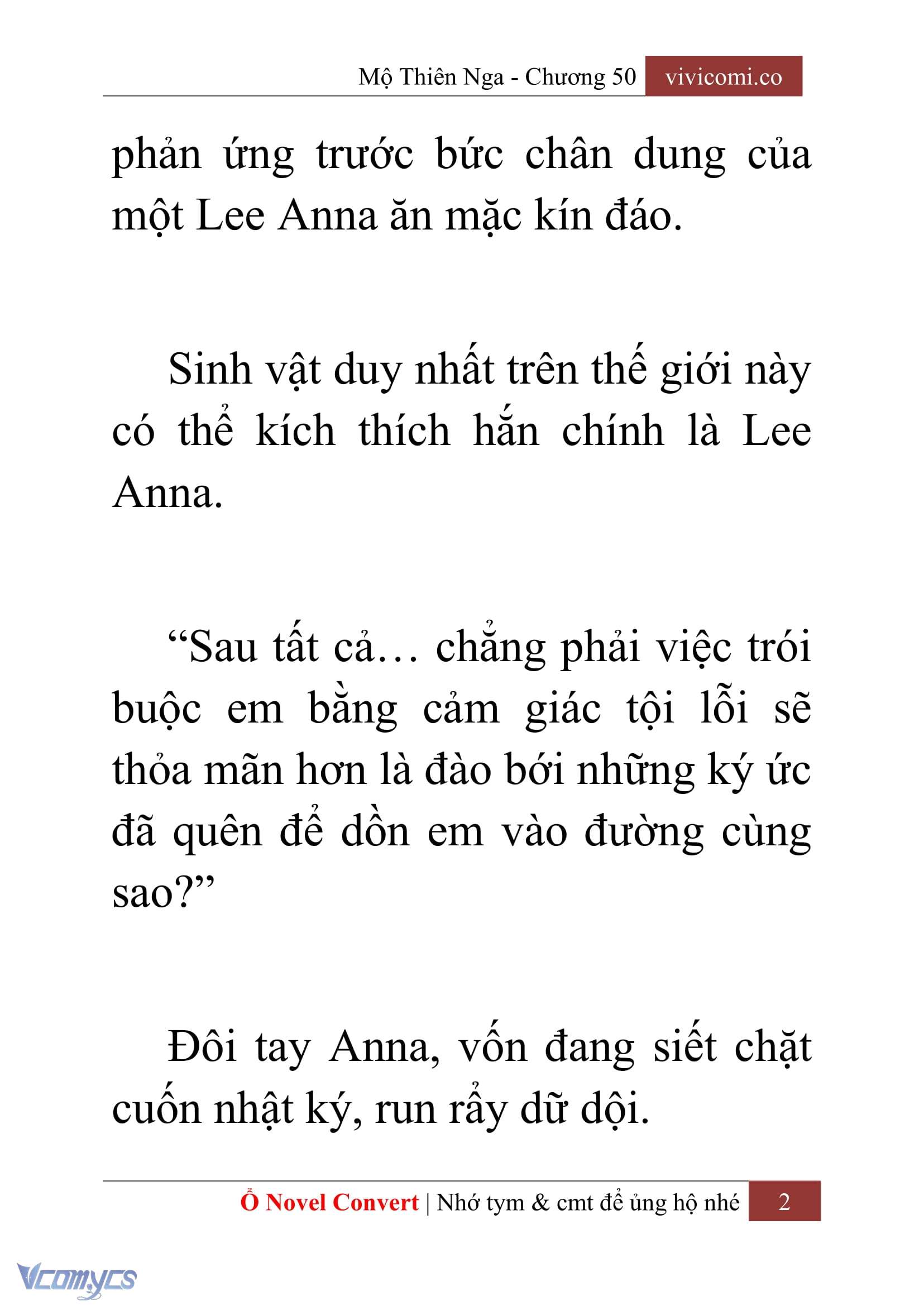 Mộ Thiên Nga - Chương 50 vivicomi.co

phản ứng trước bức chân dung của một Lee Anna ăn mặc kín đáo.

Sinh vật duy nhất trên thế giới này có thể kích thích hắn chính là Lee Anna.

“Sau tất cả… chẳng phải việc trói buộc em bằng cảm giác tội lỗi sẽ thỏa mãn hơn là đào bới những ký ức đã quên để dồn em vào đường cùng sao?”

Đôi tay Anna, vốn đang siết chặt cuốn nhật ký, run rẩy dữ dội.

Ổ Novel Convert | Nhớ tym & cmt để ủng hộ nhé 2

Vcomycs